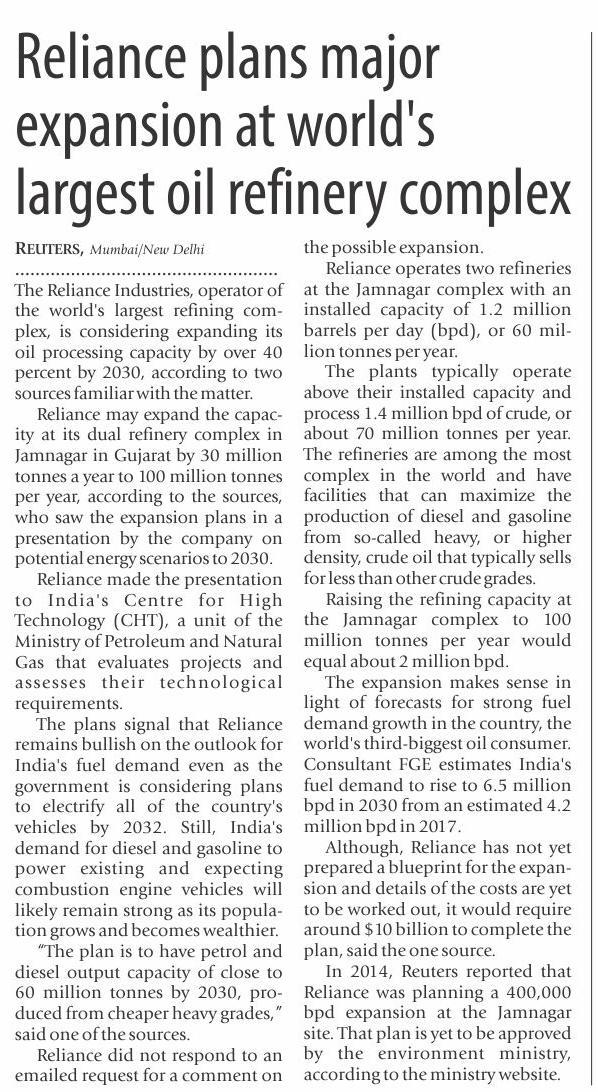 Reliance plans major expansion at world's largest oil refinery complex

REUTERS, Mumbai/New Delhi

The Reliance Industries, operator of the world's largest refining complex, is considering expanding its oil processing capacity by over 40 percent by 2030, according to two sources familiar with the matter.

Reliance may expand the capacity at its dual refinery complex in Jamnagar in Gujarat by 30 million tonnes a year to 100 million tonnes per year, according to the sources, who saw the expansion plans in a presentation by the company on potential energy scenarios to 2030.

Reliance made the presentation to India's Centre for High Technology (CHT), a unit of the Ministry of Petroleum and Natural Gas that evaluates projects and assesses their technological requirements.

The plans signal that Reliance remains bullish on the outlook for India's fuel demand even as the government is considering plans to electrify all of the country's vehicles by 2032. Still, India's demand for diesel and gasoline to power existing and expecting combustion engine vehicles will likely remain strong as its population grows and becomes wealthier.

"The plan is to have petrol and diesel output capacity of close to 60 million tonnes by 2030, produced from cheaper heavy grades," said one of the sources.

Reliance did not respond to an emailed request for a comment on the possible expansion.

Reliance operates two refineries at the Jamnagar complex with an installed capacity of 1.2 million barrels per day (bpd), or 60 million tonnes per year.

The plants typically operate above their installed capacity and process 1.4 million bpd of crude, or about 70 million tonnes per year. The refineries are among the most complex in the world and have facilities that can maximize the production of diesel and gasoline from so-called heavy, or higher density, crude oil that typically sells for less than other crude grades.

Raising the refining capacity at the Jamnagar complex to 100 million tonnes per year would equal about 2 million bpd.

The expansion makes sense in light of forecasts for strong fuel demand growth in the country, the world's third-biggest oil consumer. Consultant FGE estimates India's fuel demand to rise to 6.5 million bpd in 2030 from an estimated 4.2 million bpd in 2017.

Although, Reliance has not yet prepared a blueprint for the expansion and details of the costs are yet to be worked out, it would require around $10 billion to complete the plan, said the one source.

In 2014, Reuters reported that Reliance was planning a 400,000 bpd expansion at the Jamnagar site. That plan is yet to be approved by the environment ministry, according to the ministry website.